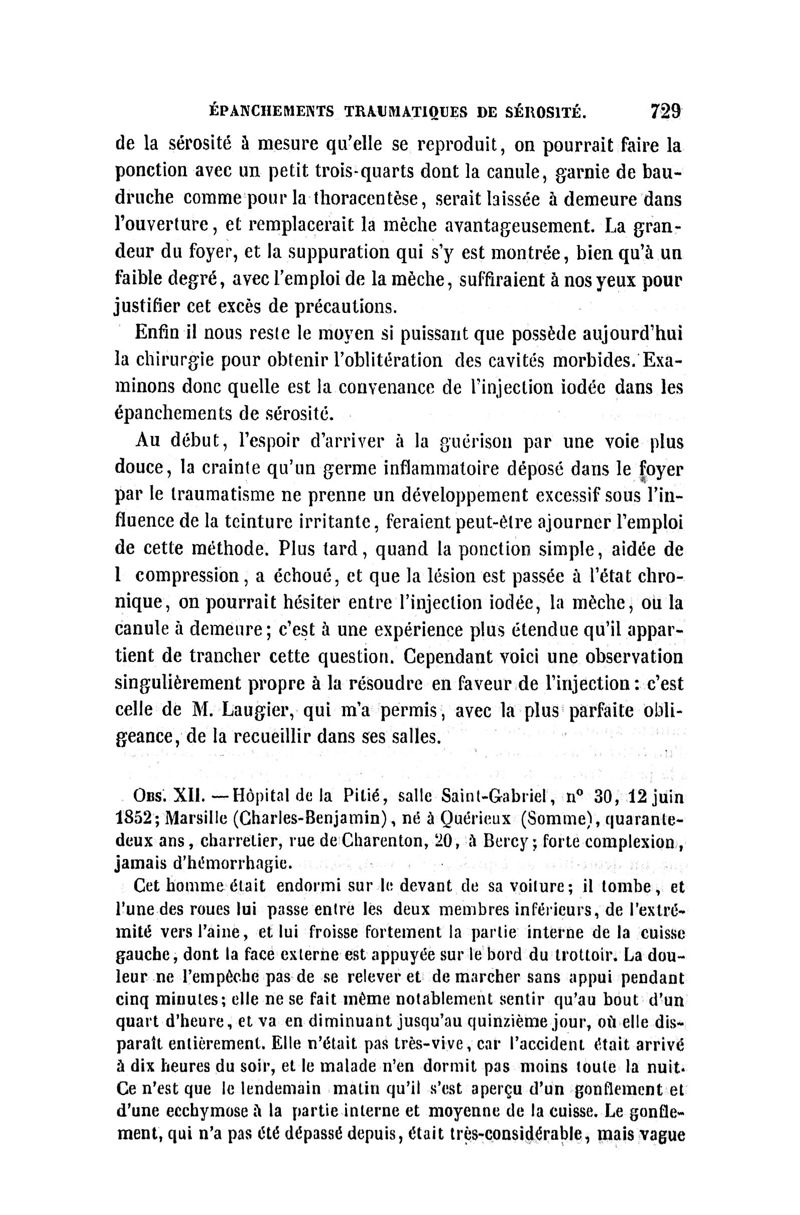 ÉPANCHEMENTS TRAUMATIQUES DE SÉROSITÉ. 729

de la sérosité à mesure qu'elle se reproduit, on pourrait faire la ponction avec un petit trois-quarts dont la canule, garnie de baudruche comme pour la thoracentèse, serait laissée à demeure dans l'ouverture, et remplacerait la mèche avantageusement. La grandeur du foyer, et la suppuration qui s'y est montrée, bien qu'à un faible degré, avec l'emploi de la mèche, suffiraient à nos yeux pour justifier cet excès de précautions.

Enfin il nous reste le moyen si puissant que possède aujourd'hui la chirurgie pour obtenir l'oblitération des cavités morbides. Examinons donc quelle est la convenance de l'injection iodée dans les épanchements de sérosité.

Au début, l'espoir d'arriver à la guérison par une voie plus douce, la crainte qu'un germe inflammatoire déposé dans le foyer par le traumatisme ne prenne un développement excessif sous l'influence de la teinture irritante, feraient peut-être ajourner l'emploi de cette méthode. Plus tard, quand la ponction simple, aidée de l compression, a échoué, et que la lésion est passée à l'état chronique, on pourrait hésiter entre l'injection iodée, la mèche, ou la canule à demeure; c'est à une expérience plus étendue qu'il appartient de trancher cette question. Cependant voici une observation singulièrement propre à la résoudre en faveur de l'injection: c'est celle de M. Laugier, qui m'a permis, avec la plus parfaite obligeance, de la recueillir dans ses salles.

Obs. XII. — Hôpital de la Pitié, salle Saint-Gabriel, n° 30, 12 juin 1852; Marsille (Charles-Benjamin), né à Quérieux (Somme), quarante-deux ans, charretier, rue de Charenton, 20, à Bercy; forte complexion, jamais d'hémorrhagie.

Cet homme était endormi sur le devant de sa voiture; il tombe, et l'une des roues lui passe entre les deux membres inférieurs, de l'extrémité vers l'aine, et lui froisse fortement la partie interne de la cuisse gauche, dont la face externe est appuyée sur le bord du trottoir. La douleur ne l'empêche pas de se relever et de marcher sans appui pendant cinq minutes; elle ne se fait même notablement sentir qu'au bout d'un quart d'heure, et va en diminuant jusqu'au quinzième jour, où elle disparaît entièrement. Elle n'était pas très-vive, car l'accident était arrivé à dix heures du soir, et le malade n'en dormit pas moins toute la nuit. Ce n'est que le lendemain matin qu'il s'est aperçu d'un gonflement et d'une ecchymose à la partie interne et moyenne de la cuisse. Le gonflement, qui n'a pas été dépassé depuis, était très-considérable, mais vague